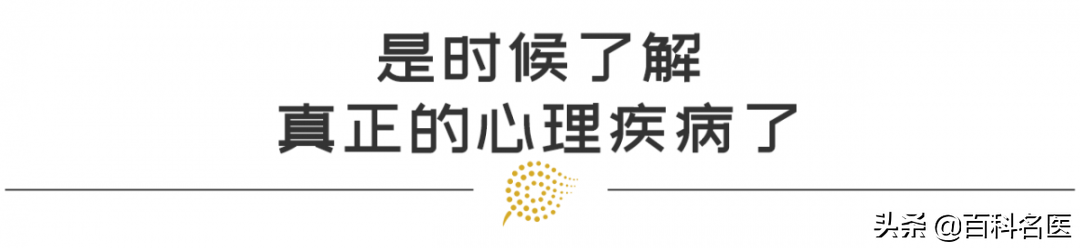 是时候了解
真正的心理疾病了

头条 @百科名医